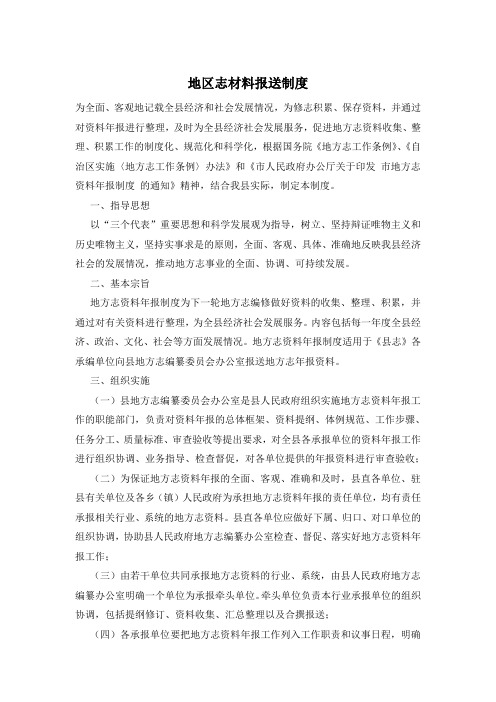 地区志材料报送制度

为全面、客观地记载全县经济和社会发展情况，为修志积累、保存资料，并通过对资料年报进行整理，及时为全县经济社会发展服务，促进地方志资料收集、整理、积累工作的制度化、规范化和科学化，根据国务院《地方志工作条例》、《自治区实施〈地方志工作条例〉办法》和《市人民政府办公厅关于印发 市地方志资料年报制度 的通知》精神，结合我县实际，制定本制度。

一、指导思想

以“三个代表”重要思想和科学发展观为指导，树立、坚持辩证唯物主义和历史唯物主义，坚持实事求是的原则，全面、客观、具体、准确地反映我县经济社会的发展情况，推动地方志事业的全面、协调、可持续发展。

二、基本宗旨

地方志资料年报制度为下一轮地方志编修做好资料的收集、整理、积累，并通过对有关资料进行整理，为全县经济社会发展服务。内容包括每一年度全县经济、政治、文化、社会等方面发展情况。地方志资料年报制度适用于《县志》各承编单位向县地方志编纂委员会办公室报送地方志年报资料。

三、组织实施

（一）县地方志编纂委员会办公室是县人民政府组织实施地方志资料年报工作的职能部门，负责对资料年报的总体框架、资料提纲、体例规范、工作步骤、任务分工、质量标准、审查验收等提出要求，对全县各承报单位的资料年报工作进行组织协调、业务指导、检查督促，对各单位提供的年报资料进行审查验收；

（二）为保证地方志资料年报的全面、客观、准确和及时，县直各单位、驻县有关单位及各乡（镇）人民政府为承担地方志资料年报的责任单位，均有责任承报相关行业、系统的地方志资料。县直各单位应做好下属、归口、对口单位的组织协调，协助县人民政府地方志编纂办公室检查、督促、落实好地方志资料年报工作；

（三）由若干单位共同承报地方志资料的行业、系统，由县人民政府地方志编纂办公室明确一个单位为承报牵头单位。牵头单位负责本行业承报单位的组织协调，包括提纲修订、资料收集、汇总整理以及合撰报送；

（四）各承报单位要把地方志资料年报工作列入工作职责和议事日程，明确